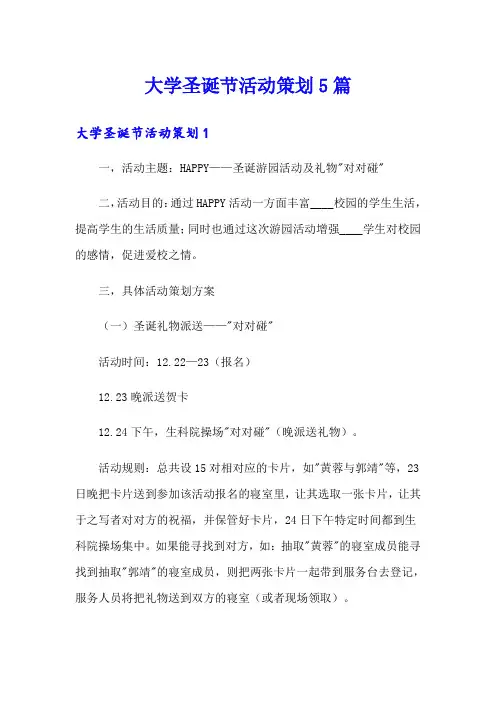 大学圣诞节活动策划5篇

大学圣诞节活动策划1

一，活动主题：HAPPY——圣诞游园活动及礼物"对对碰"

二，活动目的：通过HAPPY活动一方面丰富____校园的学生生活，提高学生的生活质量；同时也通过这次游园活动增强____学生对校园的感情，促进爱校之情。

三，具体活动策划方案

（一）圣诞礼物派送——"对对碰"

活动时间：12.22—23（报名）

12.23晚派送贺卡

12.24下午，生科院操场"对对碰"（晚派送礼物）。

活动规则：总共设15对相对应的卡片，如"黄蓉与郭靖"等，23日晚把卡片送到参加该活动报名的寝室里，让其选取一张卡片，让其于之写者对对方的祝福，并保管好卡片，24日下午特定时间都到生科院操场集中。如果能寻找到对方，如：抽取"黄蓉"的寝室成员能寻找到抽取"郭靖"的寝室成员，则把两张卡片一起带到服务台去登记，服务人员将把礼物送到双方的寝室（或者现场领取）。